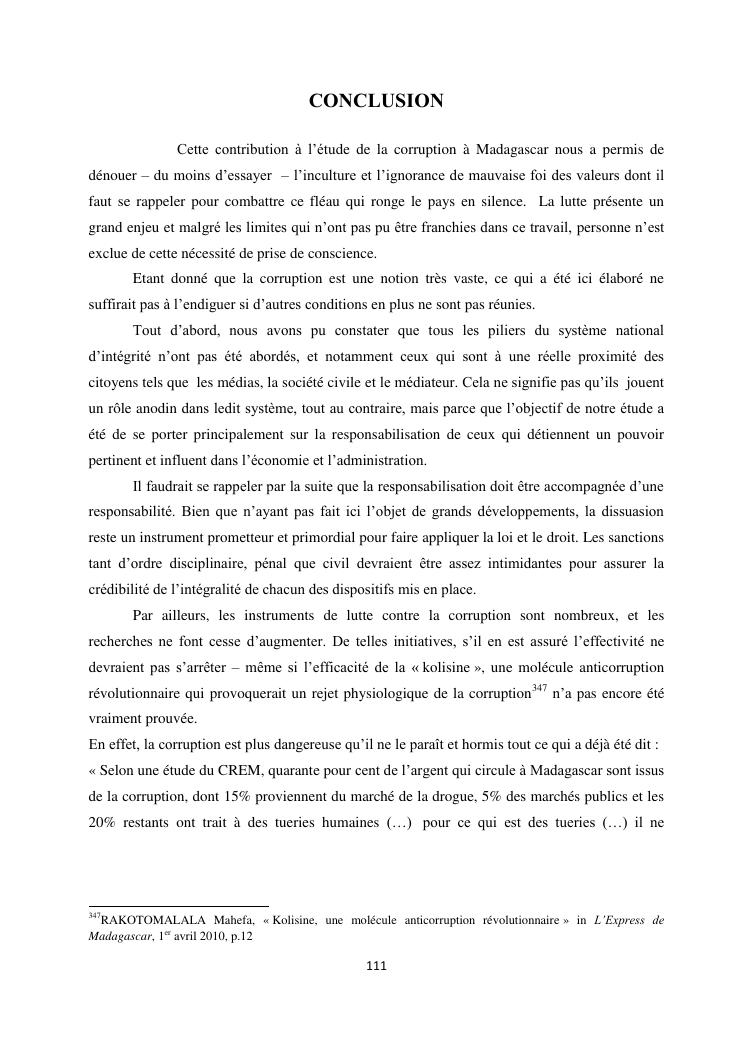 CONCLUSION

Cette contribution à l'étude de la corruption à Madagascar nous a permis de dénouer – du moins d'essayer – l'inculture et l'ignorance de mauvaise foi des valeurs dont il faut se rappeler pour combattre ce fléau qui ronge le pays en silence. La lutte présente un grand enjeu et malgré les limites qui n'ont pas pu être franchies dans ce travail, personne n'est exclue de cette nécessité de prise de conscience.

Etant donné que la corruption est une notion très vaste, ce qui a été ici élaboré ne suffirait pas à l'endiguer si d'autres conditions en plus ne sont pas réunies.

Tout d'abord, nous avons pu constater que tous les piliers du système national d'intégrité n'ont pas été abordés, et notamment ceux qui sont à une réelle proximité des citoyens tels que les médias, la société civile et le médiateur. Cela ne signifie pas qu'ils jouent un rôle anodin dans ledit système, tout au contraire, mais parce que l'objectif de notre étude a été de se porter principalement sur la responsabilisation de ceux qui détiennent un pouvoir pertinent et influent dans l'économie et l'administration.

Il faudrait se rappeler par la suite que la responsabilisation doit être accompagnée d'une responsabilité. Bien que n'ayant pas fait ici l'objet de grands développements, la dissuasion reste un instrument prometteur et primordial pour faire appliquer la loi et le droit. Les sanctions tant d'ordre disciplinaire, pénal que civil devraient être assez intimidantes pour assurer la crédibilité de l'intégralité de chacun des dispositifs mis en place.

Par ailleurs, les instruments de lutte contre la corruption sont nombreux, et les recherches ne font cesse d'augmenter. De telles initiatives, s'il en est assuré l'effectivité ne devraient pas s'arrêter – même si l'efficacité de la « kolisine », une molécule anticorruption révolutionnaire qui provoquerait un rejet physiologique de la corruption$^{347}$ n'a pas encore été vraiment prouvée.

En effet, la corruption est plus dangereuse qu'il ne le paraît et hormis tout ce qui a déjà été dit : « Selon une étude du CREM, quarante pour cent de l'argent qui circule à Madagascar sont issus de la corruption, dont 15% proviennent du marché de la drogue, 5% des marchés publics et les 20% restants ont trait à des tueries humaines (…) pour ce qui est des tueries (…) il ne

$^{347}$RAKOTOMALALA Mahefa, « Kolisine, une molécule anticorruption révolutionnaire » in L'Express de Madagascar, 1$^{er}$ avril 2010, p.12

111